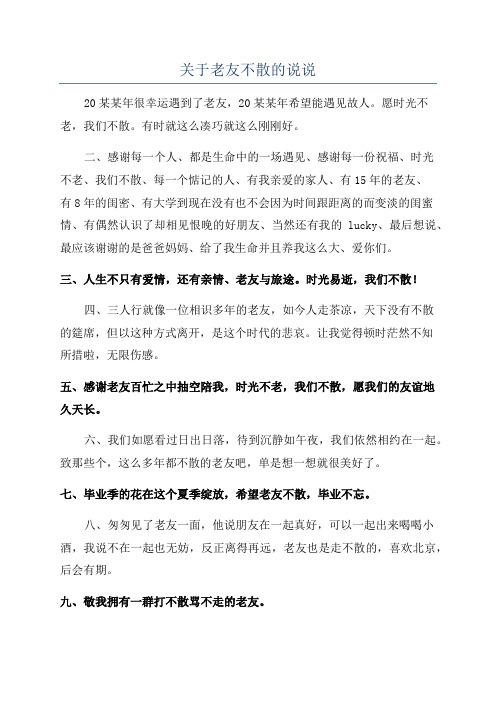 关于老友不散的说说

20某某年很幸运遇到了老友，20某某年希望能遇见故人。愿时光不老，我们不散。有时就这么凑巧就这么刚刚好。

二、感谢每一个人、都是生命中的一场遇见、感谢每一份祝福、时光不老、我们不散、每一个惦记的人、有我亲爱的家人、有15年的老友、有8年的闺密、有大学到现在没有也不会因为时间跟距离的而变淡的闺蜜情、有偶然认识了却相见恨晚的好朋友、当然还有我的 lucky、最后想说、最应该谢谢的是爸爸妈妈、给了我生命并且养我这么大、爱你们。

三、人生不只有爱情，还有亲情、老友与旅途。时光易逝，我们不散！

四、三人行就像一位相识多年的老友，如今人走茶凉，天下没有不散的筵席，但以这种方式离开，是这个时代的悲哀。让我觉得顿时茫然不知所措啦，无限伤感。

五、感谢老友百忙之中抽空陪我，时光不老，我们不散，愿我们的友谊地久天长。

六、我们如愿看过日出日落，待到沉静如午夜，我们依然相约在一起。致那些个，这么多年都不散的老友吧，单是想一想就很美好了。

七、毕业季的花在这个夏季绽放，希望老友不散，毕业不忘。

八、匆匆见了老友一面，他说朋友在一起真好，可以一起出来喝喝小酒，我说不在一起也无妨，反正离得再远，老友也是走不散的，喜欢北京，后会有期。

九、敬我拥有一群打不散骂不走的老友。